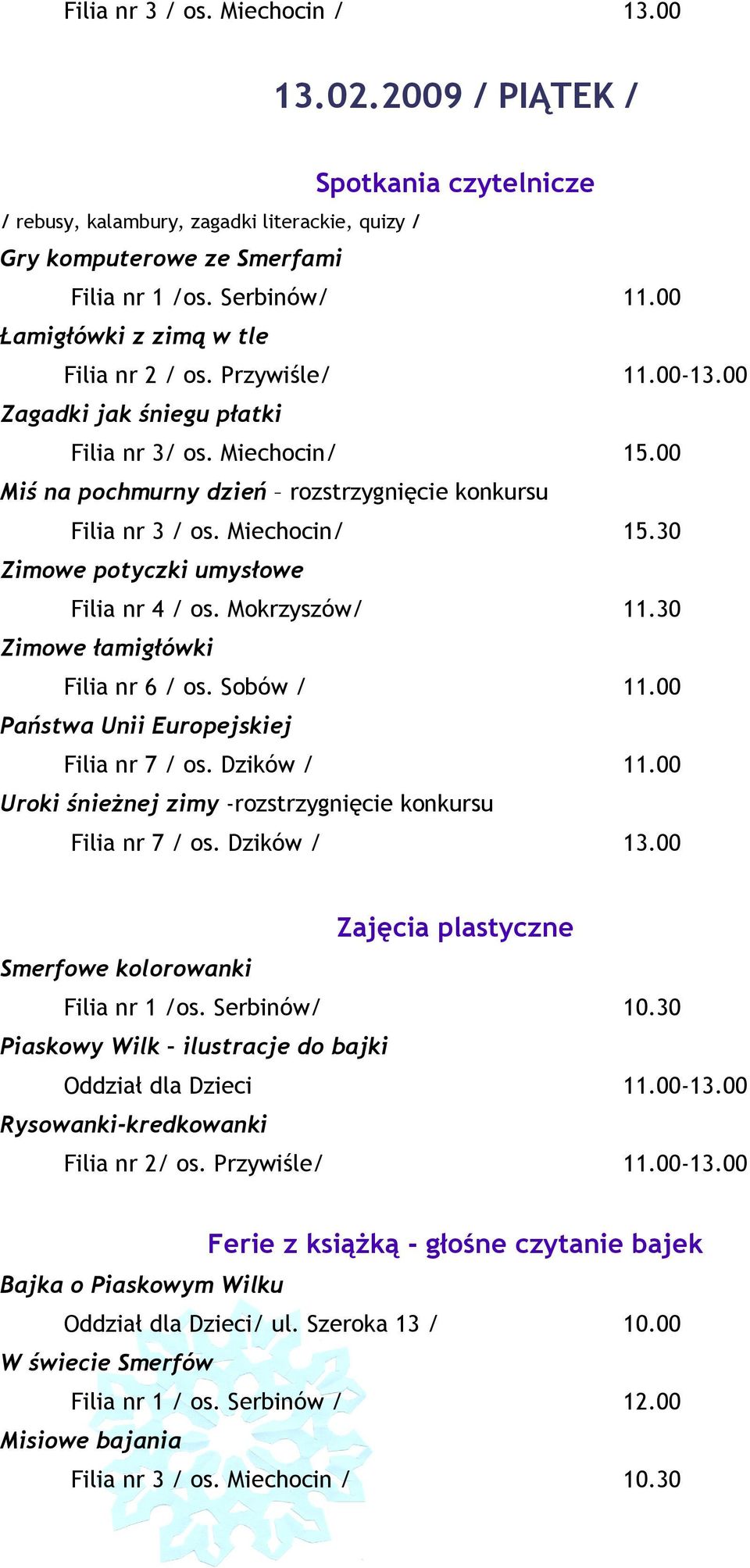 Filia nr 3 / os. Miechocin / 13.00

13.02.2009 / PIĄTEK /

Spotkania czytelnicze

/ rebusy, kalambury, zagadki literackie, quizy /

Gry komputerowe ze Smerfami

Filia nr 1 /os. Serbinów/ 11.00

Łamigłówki z zimą w tle

Filia nr 2 / os. Przywiśle/ 11.00-13.00

Zagadki jak śniegu płatki

Filia nr 3/ os. Miechocin/ 15.00

Miś na pochmurny dzień – rozstrzygnięcie konkursu

Filia nr 3 / os. Miechocin/ 15.30

Zimowe potyczki umysłowe

Filia nr 4 / os. Mokrzyszów/ 11.30

Zimowe łamigłówki

Filia nr 6 / os. Sobów / 11.00

Państwa Unii Europejskiej

Filia nr 7 / os. Dzików / 11.00

Uroki śnieżnej zimy -rozstrzygnięcie konkursu

Filia nr 7 / os. Dzików / 13.00

Zajęcia plastyczne

Smerfowe kolorowanki

Filia nr 1 /os. Serbinów/ 10.30

Piaskowy Wilk - ilustracje do bajki

Oddział dla Dzieci 11.00-13.00

Rysowanki-kredkowanki

Filia nr 2/ os. Przywiśle/ 11.00-13.00

Ferie z książką - głośne czytanie bajek

Bajka o Piaskowym Wilku

Oddział dla Dzieci/ ul. Szeroka 13 / 10.00

W świecie Smerfów

Filia nr 1 / os. Serbinów / 12.00

Misiowe bajania

Filia nr 3 / os. Miechocin / 10.30